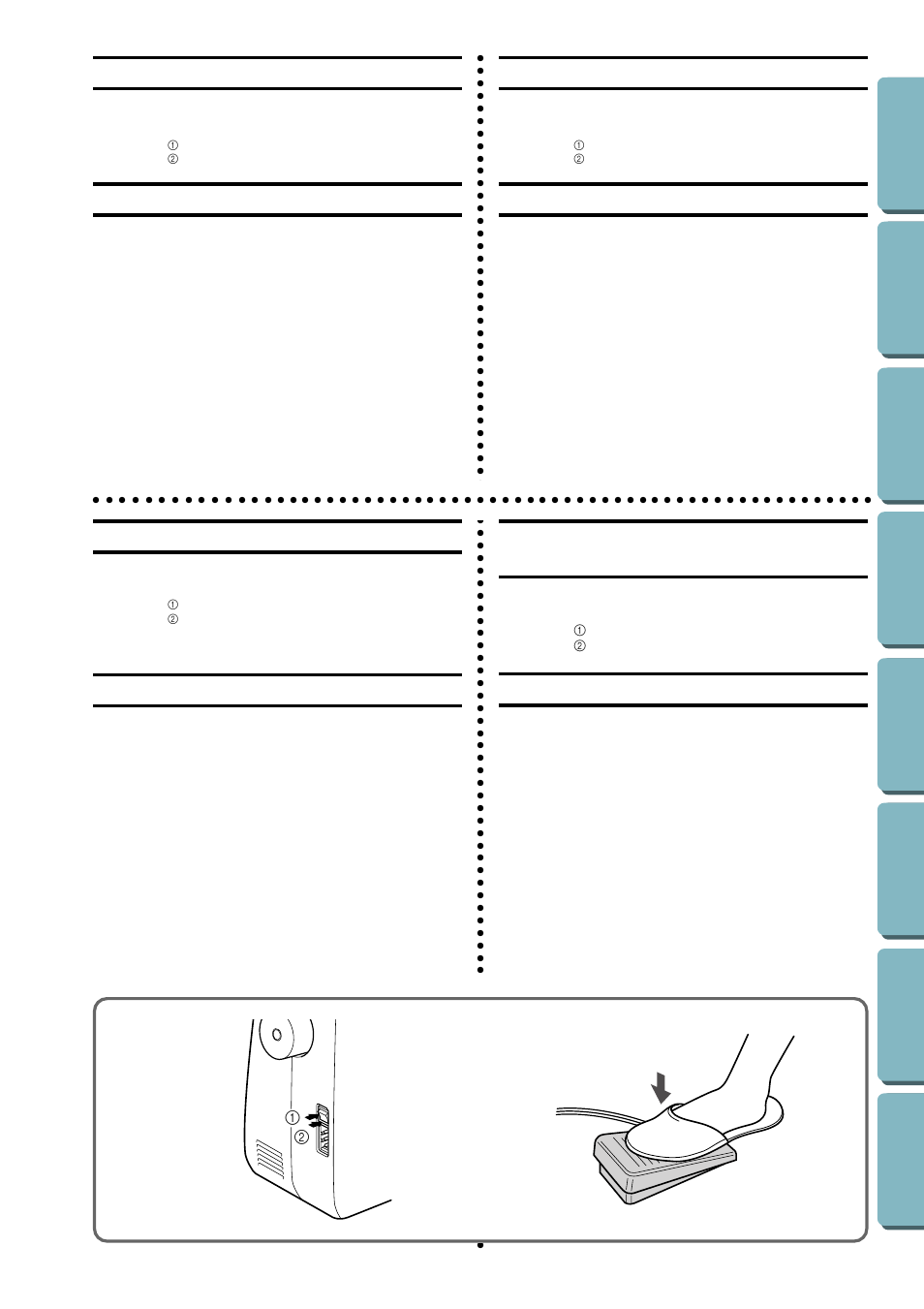 ①
②

①
②

①
②

①
②

①
②